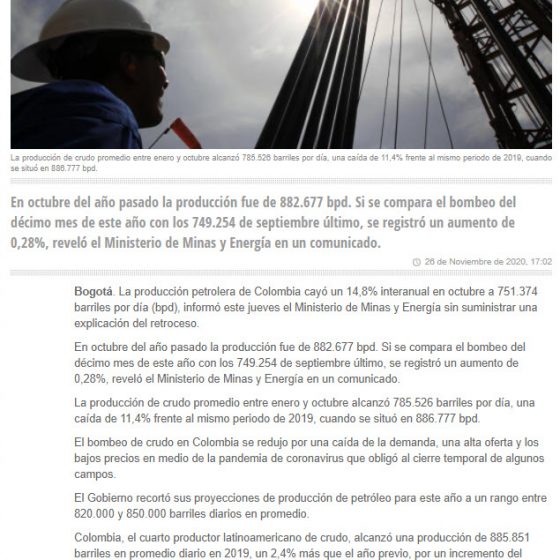 La producción de crudo promedio entre enero y octubre alcanzó 785.526 barriles por día, una caída de 11,4% frente al mismo periodo de 2019, cuando se situó en 886.777 bpd.

En octubre del año pasado la producción fue de 882.677 bpd. Si se compara el bombeo del décimo mes de este año con los 749.254 de septiembre último, se registró un aumento de 0,28%, reveló el Ministerio de Minas y Energía en un comunicado.

26 de Noviembre de 2020, 17:02

Bogotá. La producción petrolera de Colombia cayó un 14,8% interanual en octubre a 751.374 barriles por día (bpd), informó este jueves el Ministerio de Minas y Energía sin suministrar una explicación del retroceso.

En octubre del año pasado la producción fue de 882.677 bpd. Si se compara el bombeo del décimo mes de este año con los 749.254 de septiembre último, se registró un aumento de 0,28%, reveló el Ministerio de Minas y Energía en un comunicado.

La producción de crudo promedio entre enero y octubre alcanzó 785.526 barriles por día, una caída de 11,4% frente al mismo periodo de 2019, cuando se situó en 886.777 bpd.

El bombeo de crudo en Colombia se redujo por una caída de la demanda, una alta oferta y los bajos precios en medio de la pandemia de coronavirus que obligó al cierre temporal de algunos campos.

El Gobierno recortó sus proyecciones de producción de petróleo para este año a un rango entre 820.000 y 850.000 barriles diarios en promedio.

Colombia, el cuarto productor latinoamericano de crudo, alcanzó una producción de 885.851 barriles en promedio diario en 2019, un 2,4% más que el año previo, por un incremento del